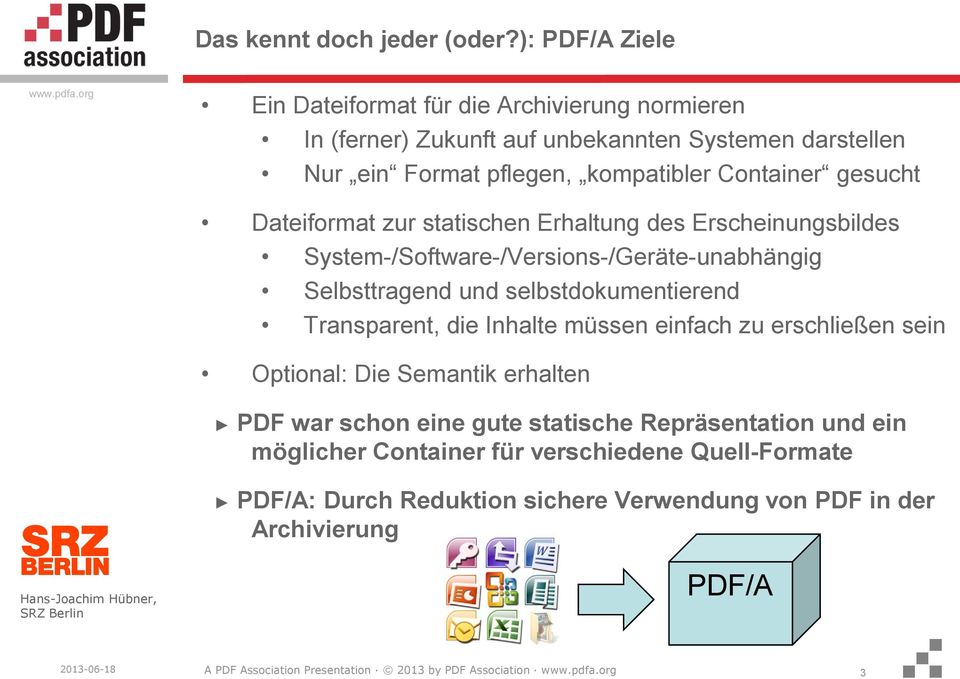 PDF association

www.pdfa.org

Das kennt doch jeder (oder?): PDF/A Ziele

• Ein Dateiformat für die Archivierung normieren
• In (ferner) Zukunft auf unbekannten Systemen darstellen
• Nur „ein“ Format pflegen, „kompatibler Container“ gesucht

• Dateiformat zur statischen Erhaltung des Erscheinungsbildes
• System-/Software-/Versions-/Geräte-unabhängig
• Selbsttragend und selbstdokumentierend
• Transparent, die Inhalte müssen einfach zu erschließen sein

• Optional: Die Semantik erhalten

► PDF war schon eine gute statische Repräsentation und ein möglicher Container für verschiedene Quell-Formate

► PDF/A: Durch Reduktion sichere Verwendung von PDF in der Archivierung

PDF/A

SRZ BERLIN

Hans-Joachim Hübner, SRZ Berlin

2013-06-18

A PDF Association Presentation · © 2013 by PDF Association · www.pdfa.org

3